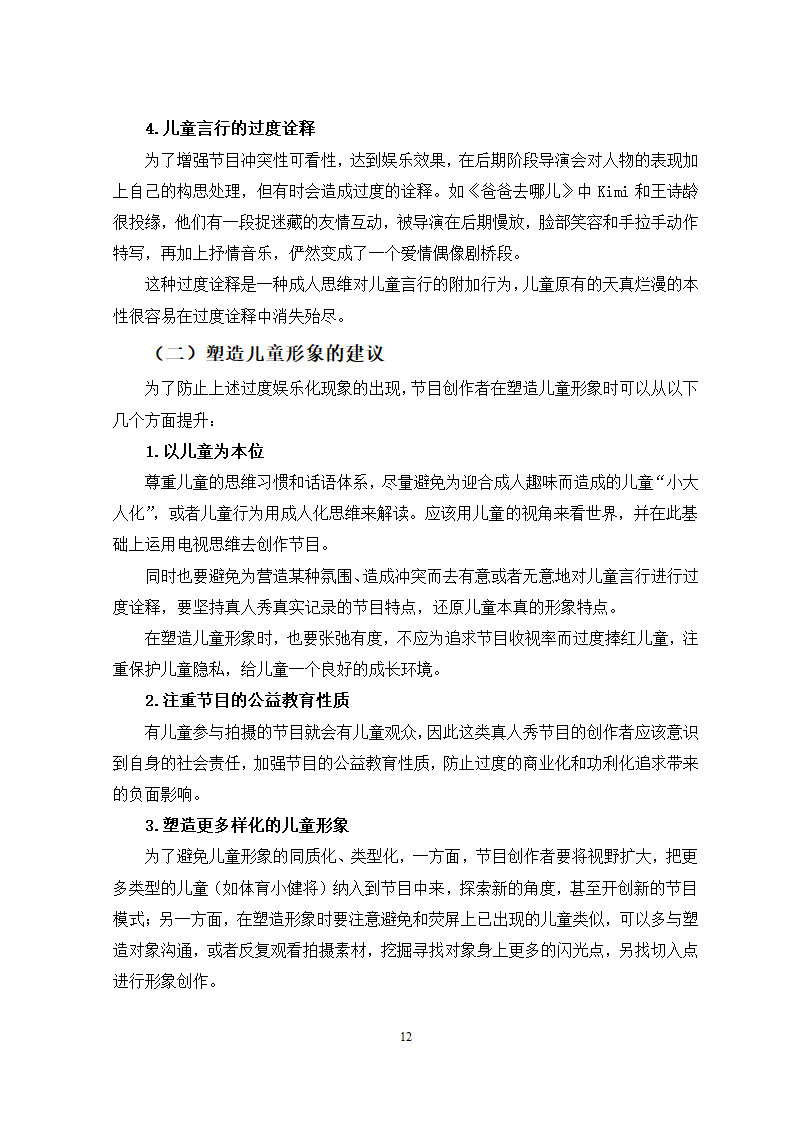 4. 儿童言行的过度诠释

为了增强节目冲突性可看性，达到娱乐效果，在后期阶段导演会对人物的表现加上自己的构思处理，但有时会造成过度的诠释。如《爸爸去哪儿》中 Kimi 和王诗龄很投缘，他们有一段捉迷藏的友情互动，被导演在后期慢放，脸部笑容和手拉手动作特写，再加上抒情音乐，俨然变成了一个爱情偶像剧桥段。

这种过度诠释是一种成人思维对儿童言行的附加行为，儿童原有的天真烂漫的本性很容易在过度诠释中消失殆尽。

（二）塑造儿童形象的建议

为了防止上述过度娱乐化现象的出现，节目创作者在塑造儿童形象时可以从以下几个方面提升：

1. 以儿童为本位

尊重儿童的思维习惯和话语体系，尽量避免为迎合成人趣味而造成的儿童“小大人化”，或者儿童行为用成人化思维来解读。应该用儿童的视角来看世界，并在此基础上运用电视思维去创作节目。

同时也要避免为营造某种氛围、造成冲突而去有意或者无意地对儿童言行进行过度诠释，要坚持真人秀真实记录的节目特点，还原儿童本真的形象特点。

在塑造儿童形象时，也要张弛有度，不应为追求节目收视率而过度捧红儿童，注重保护儿童隐私，给儿童一个良好的成长环境。

2. 注重节目的公益教育性质

有儿童参与拍摄的节目就会有儿童观众，因此这类真人秀节目的创作者应该意识到自身的社会责任，加强节目的公益教育性质，防止过度的商业化和功利化追求带来的负面影响。

3. 塑造更多样化的儿童形象

为了避免儿童形象的同质化、类型化，一方面，节目创作者要将视野扩大，把更多类型的儿童（如体育小健将）纳入到节目中来，探索新的角度，甚至开创新的节目模式；另一方面，在塑造形象时要注意避免和荧屏上已出现的儿童类似，可以多与塑造对象沟通，或者反复观看拍摄素材，挖掘寻找对象身上更多的闪光点，另找切入点进行形象创作。

12